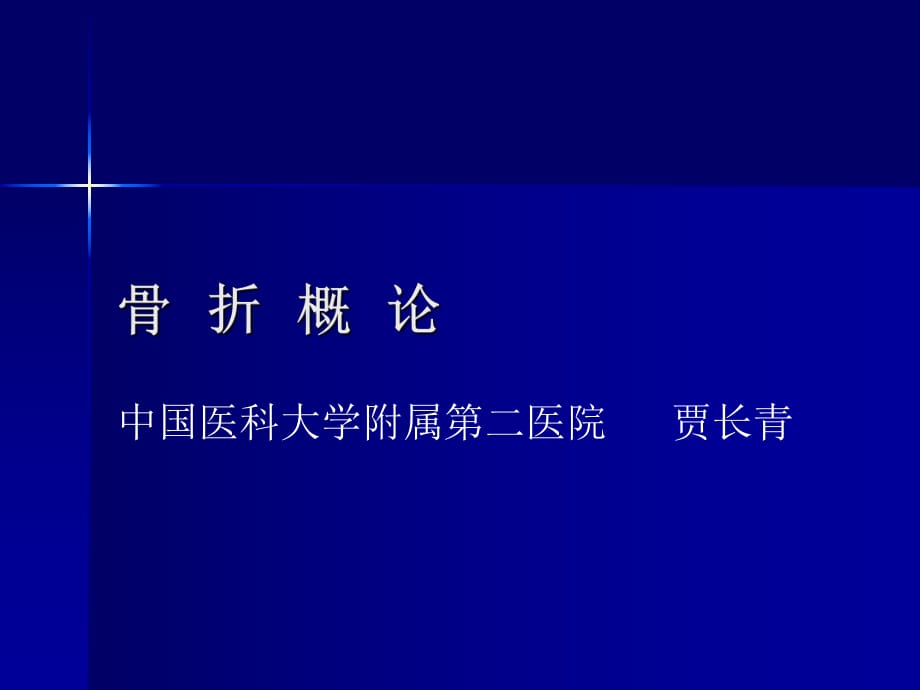 骨 折 概 论

中国医科大学附属第二医院 贾长青